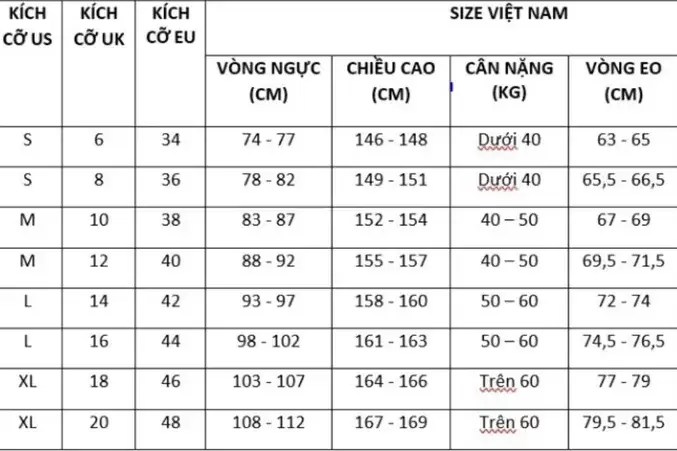 | KÍCH CỠ US | KÍCH CỠ UK | KÍCH CỠ EU | SIZE VIỆT NAM | | | |
|---|---|---|---|---|---|---|
| | | | VÒNG NGỰC (CM) | CHIỀU CAO (CM) | CÂN NẶNG (KG) | VÒNG EO (CM) |
| S | 6 | 34 | 74 - 77 | 146 - 148 | Dưới 40 | 63 - 65 |
| S | 8 | 36 | 78 - 82 | 149 - 151 | Dưới 40 | 65,5 - 66,5 |
| M | 10 | 38 | 83 - 87 | 152 - 154 | 40 – 50 | 67 - 69 |
| M | 12 | 40 | 88 - 92 | 155 - 157 | 40 – 50 | 69,5 - 71,5 |
| L | 14 | 42 | 93 - 97 | 158 - 160 | 50 – 60 | 72 - 74 |
| L | 16 | 44 | 98 - 102 | 161 - 163 | 50 – 60 | 74,5 - 76,5 |
| XL | 18 | 46 | 103 - 107 | 164 - 166 | Trên 60 | 77 - 79 |
| XL | 20 | 48 | 108 - 112 | 167 - 169 | Trên 60 | 79,5 - 81,5 |